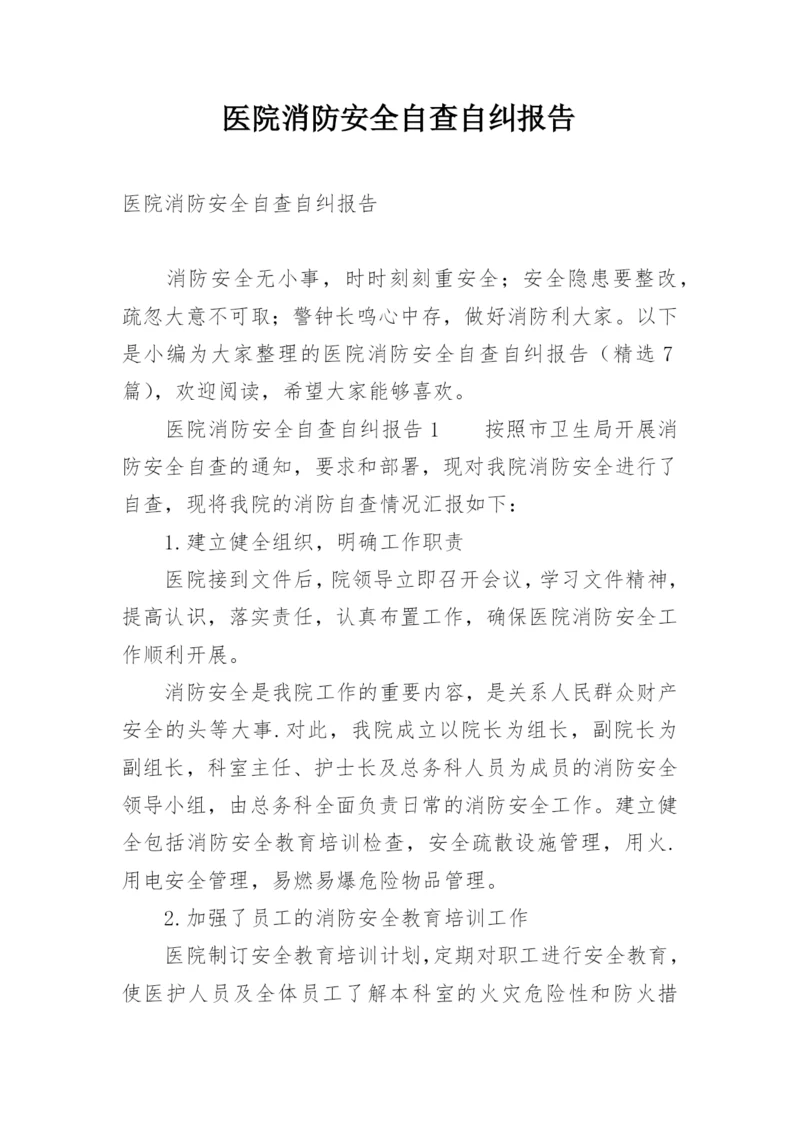 医院消防安全自查自纠报告

医院消防安全自查自纠报告

消防安全无小事，时时刻刻重安全；安全隐患要整改，疏忽大意不可取；警钟长鸣心中存，做好消防利大家。以下是小编为大家整理的医院消防安全自查自纠报告（精选7篇），欢迎阅读，希望大家能够喜欢。

医院消防安全自查自纠报告1　　按照市卫生局开展消防安全自查的通知，要求和部署，现对我院消防安全进行了自查，现将我院的消防自查情况汇报如下：

1.建立健全组织，明确工作职责

医院接到文件后，院领导立即召开会议，学习文件精神，提高认识，落实责任，认真布置工作，确保医院消防安全工作顺利开展。

消防安全是我院工作的重要内容，是关系人民群众财产安全的头等大事.对此，我院成立以院长为组长，副院长为副组长，科室主任、护士长及总务科人员为成员的消防安全领导小组，由总务科全面负责日常的消防安全工作。建立健全包括消防安全教育培训检查，安全疏散设施管理，用火.用电安全管理，易燃易爆危险物品管理。

2.加强了员工的消防安全教育培训工作

医院制订安全教育培训计划，定期对职工进行安全教育，使医护人员及全体员工了解本科室的火灾危险性和防火措